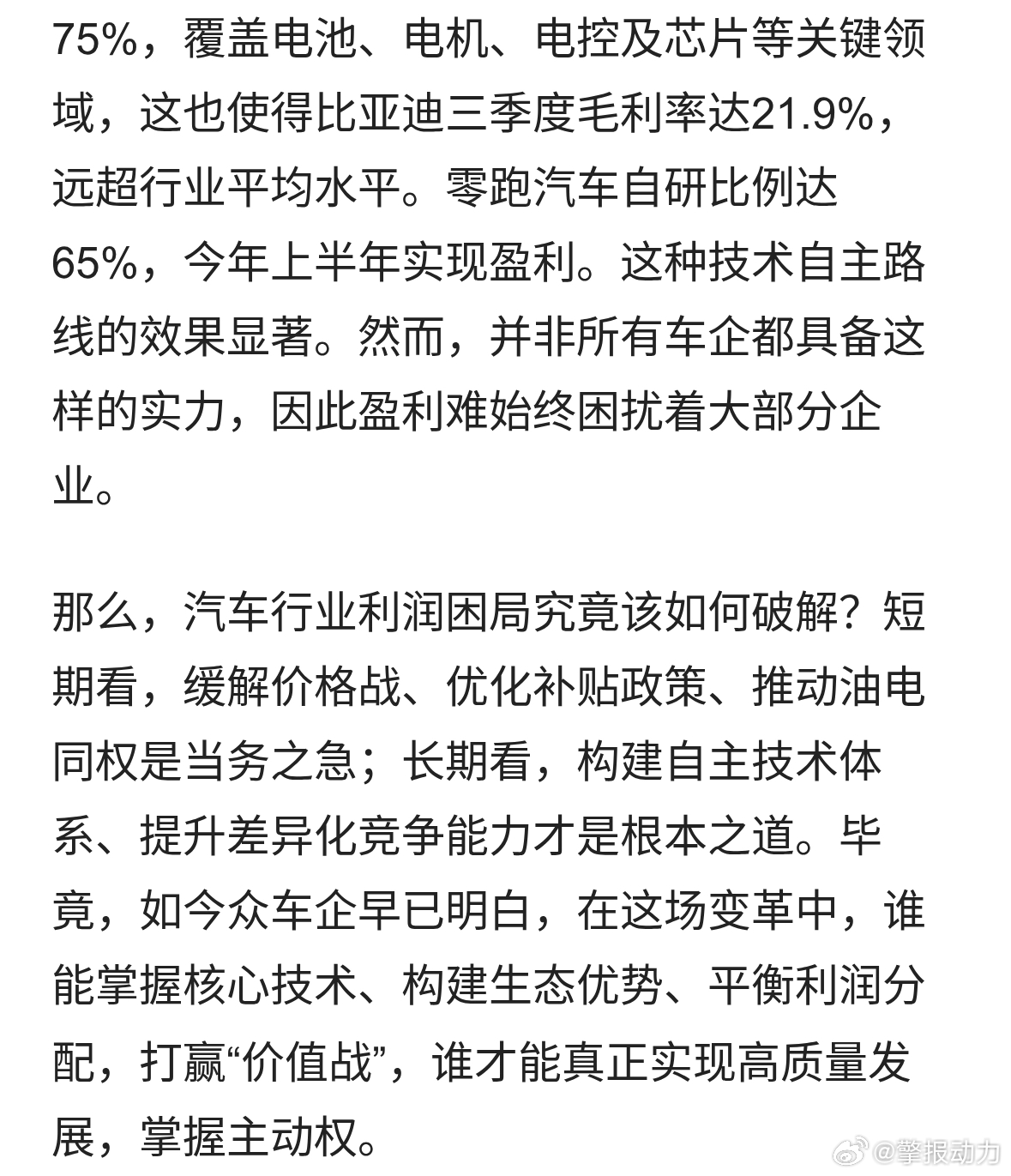 75%，覆盖电池、电机、电控及芯片等关键领域，这也使得比亚迪三季度毛利率达21.9%，远超行业平均水平。零跑汽车自研比例达65%，今年上半年实现盈利。这种技术自主路线的效果显著。然而，并非所有车企都具备这样的实力，因此盈利难始终困扰着大部分企业。

那么，汽车行业利润困局究竟该如何破解？短期看，缓解价格战、优化补贴政策、推动油电同权是当务之急；长期看，构建自主技术体系、提升差异化竞争能力才是根本之道。毕竟，如今众车企早已明白，在这场变革中，谁能掌握核心技术、构建生态优势、平衡利润分配，打赢“价值战”，谁才能真正实现高质量发展，掌握主动权。

@擎报动力